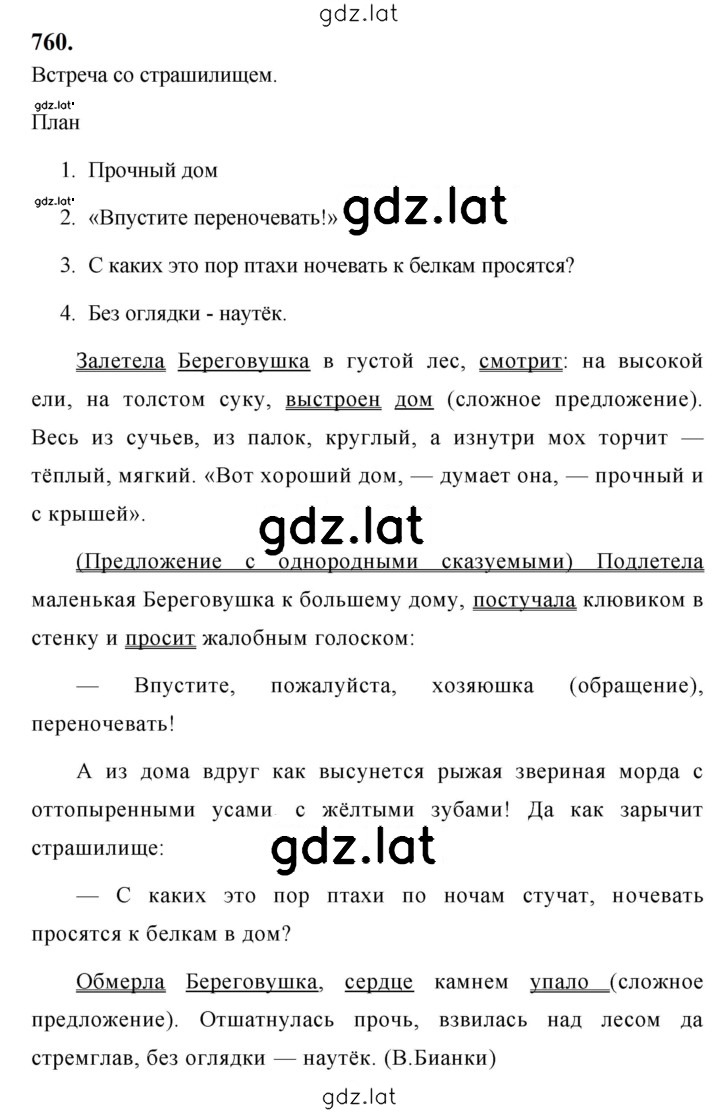 gdz.lat

760.

Встреча со страшилищем.

gdz.lat

План

1. Прочный дом

gdz.lat

2. «Впустите переночевать!» gdz.lat

3. С каких это пор птахи ночевать к белкам просятся?

4. Без оглядки - наутёк.

Залетела Береговушка в густой лес, смотрит: на высокой ели, на толстом суку, выстроен дом (сложное предложение). Весь из сучьев, из палок, круглый, а изнутри мох торчит — тёплый, мягкий. «Вот хороший дом, — думает она, — прочный и с крышей».

gdz.lat

(Предложение с однородными сказуемыми) Подлетела маленькая Береговушка к большему дому, постучала клювиком в стенку и просит жалобным голоском:

— Впустите, пожалуйста, хозяюшка (обращение), переночевать!

А из дома вдруг как высунется рыжая звериная морда с оттопыренными усами с жёлтыми зубами! Да как зарычит страшилище:

gdz.lat

— С каких это пор птахи по ночам стучат, ночевать просятся к белкам в дом?

Обмерла Береговушка, сердце камнем упало (сложное предложение). Отшатнулась прочь, взвилась над лесом да стремглав, без оглядки — наутёк. (В.Бианки)

gdz.lat